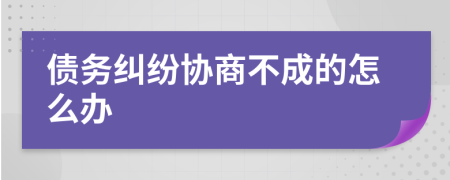 债务纠纷协商不成的怎么办